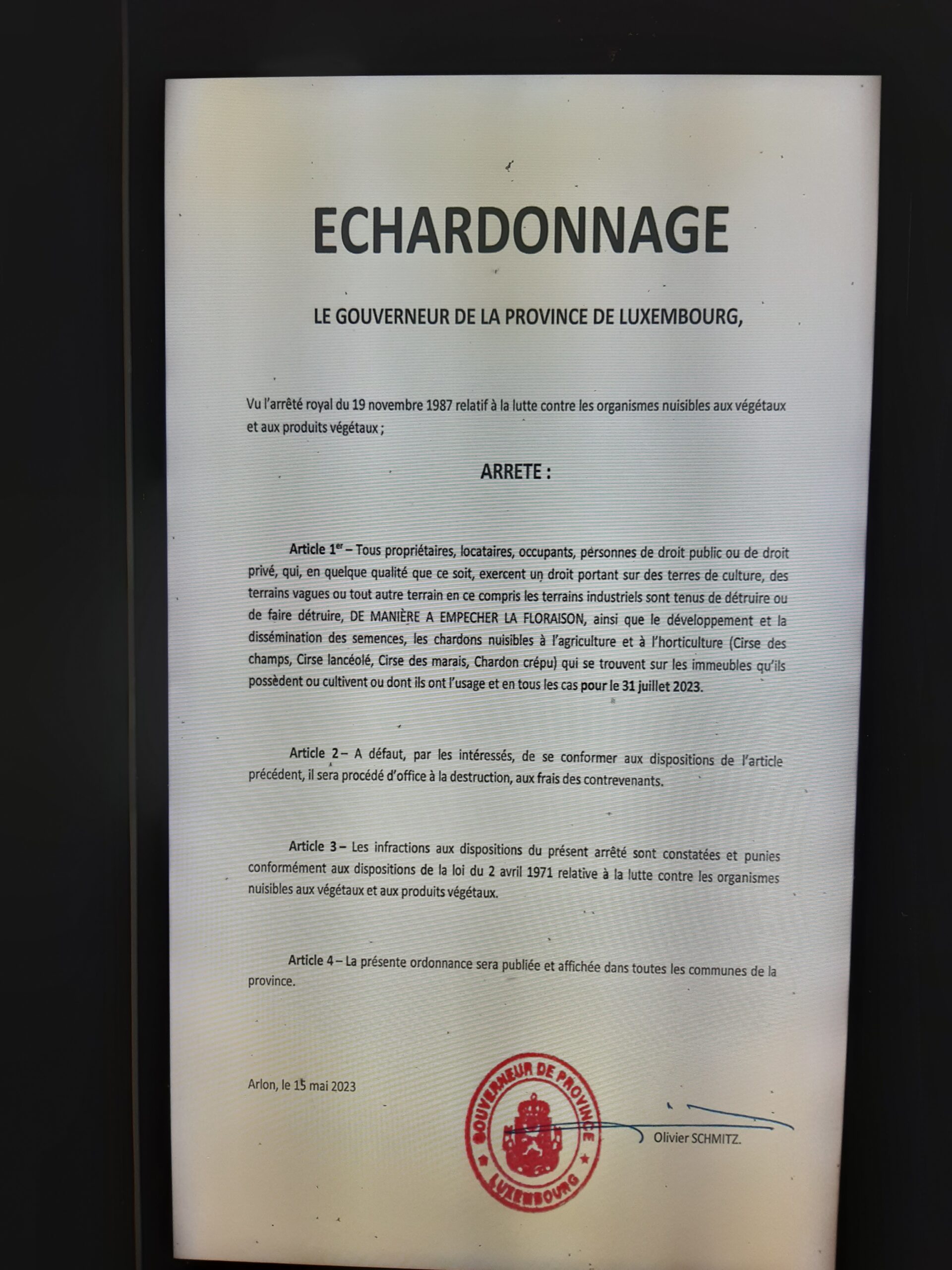 ECHARDONNAGE

LE GOUVERNEUR DE LA PROVINCE DE LUXEMBOURG,

Vu l'arrêté royal du 19 novembre 1987 relatif à la lutte contre les organismes nuisibles aux végétaux et aux produits végétaux ;

ARRETE :

Article 1$^{er}$ – Tous propriétaires, locataires, occupants, personnes de droit public ou de droit privé, qui, en quelque qualité que ce soit, exercent un droit portant sur des terres de culture, des terrains vagues ou tout autre terrain en ce compris les terrains industriels sont tenus de détruire ou de faire détruire, DE MANIÈRE A EMPECHER LA FLORAISON, ainsi que le développement et la dissémination des semences, les chardons nuisibles à l'agriculture et à l'horticulture (Cirse des champs, Cirse lancéolé, Cirse des marais, Chardon crépu) qui se trouvent sur les immeubles qu'ils possèdent ou cultivent ou dont ils ont l'usage et en tous les cas pour le 31 juillet 2023.

Article 2 – A défaut, par les intéressés, de se conformer aux dispositions de l'article précédent, il sera procédé d'office à la destruction, aux frais des contrevenants.

Article 3 – Les infractions aux dispositions du présent arrêté sont constatées et punies conformément aux dispositions de la loi du 2 avril 1971 relative à la lutte contre les organismes nuisibles aux végétaux et aux produits végétaux.

Article 4 – La présente ordonnance sera publiée et affichée dans toutes les communes de la province.

Arlon, le 15 mai 2023

GOUVERNEUR DE PROVINCE
LUXEMBOURG

Olivier SCHMITZ.